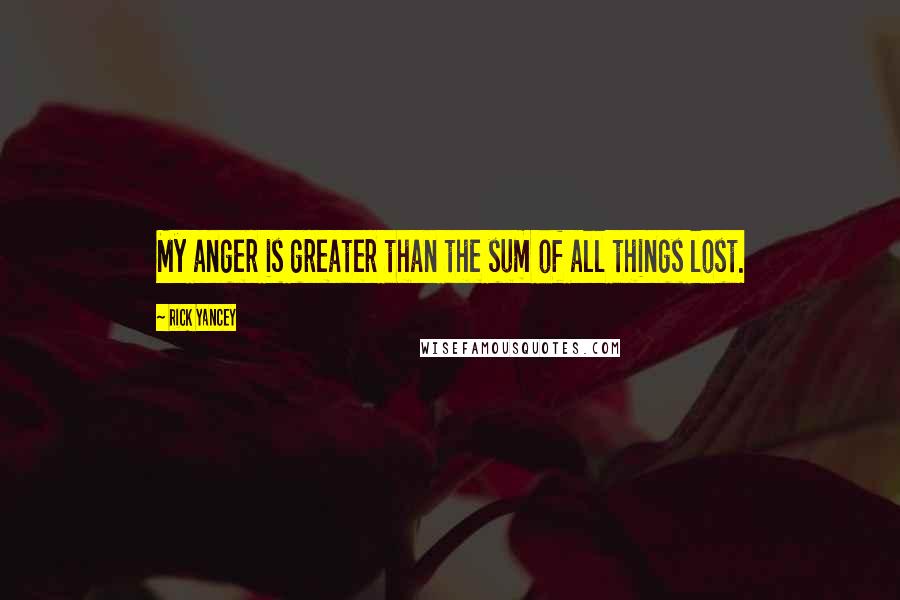 MY ANGER IS GREATER THAN THE SUM OF ALL THINGS LOST.

~ RICK YANCEY

WISEFAMOUSQUOTES.COM